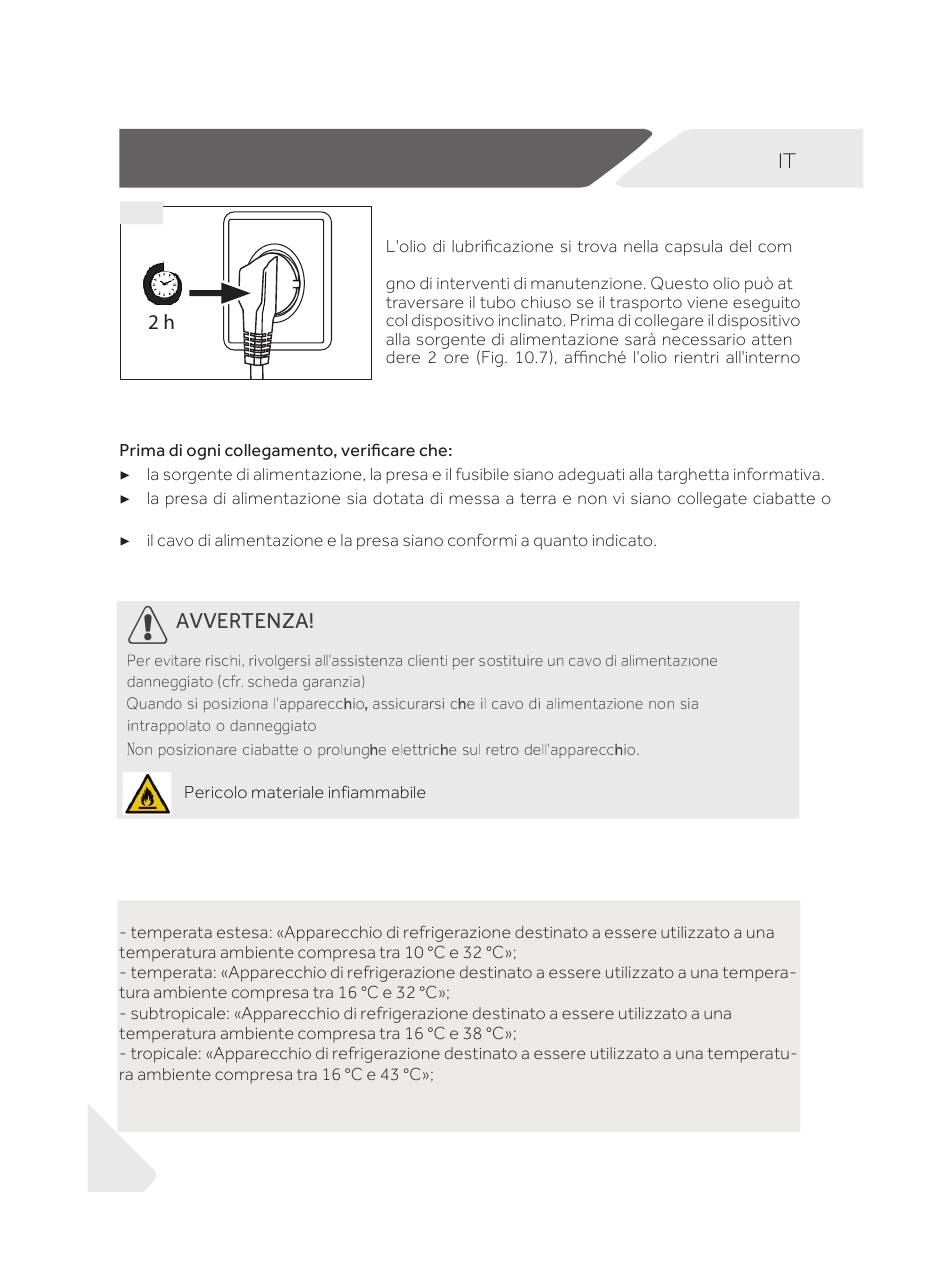 IT

2 h

L'olio di lubrificazione si trova nella capsula del com

gno di interventi di manutenzione. Questo olio può at traversare il tubo chiuso se il trasporto viene eseguito col dispositivo inclinato. Prima di collegare il dispositivo alla sorgente di alimentazione sarà necessario atten dere 2 ore (Fig. 10.7), affinché l'olio rientri all'interno

Prima di ogni collegamento, verificare che:
► la sorgente di alimentazione, la presa e il fusibile siano adeguati alla targhetta informativa.
► la presa di alimentazione sia dotata di messa a terra e non vi siano collegate ciabatte o

► il cavo di alimentazione e la presa siano conformi a quanto indicato.

AVVERTENZA!

Per evitare rischi, rivolgersi all'assistenza clienti per sostituire un cavo di alimentazione danneggiato (cfr. scheda garanzia)
Quando si posiziona l'apparecchio, assicurarsi che il cavo di alimentazione non sia intrappolato o danneggiato
Non posizionare ciabatte o prolunghe elettriche sul retro dell'apparecchio.

Pericolo materiale infiammabile

- temperata estesa: «Apparecchio di refrigerazione destinato a essere utilizzato a una temperatura ambiente compresa tra 10 °C e 32 °C»;
- temperata: «Apparecchio di refrigerazione destinato a essere utilizzato a una temperatura ambiente compresa tra 16 °C e 32 °C»;
- subtropicale: «Apparecchio di refrigerazione destinato a essere utilizzato a una temperatura ambiente compresa tra 16 °C e 38 °C»;
- tropicale: «Apparecchio di refrigerazione destinato a essere utilizzato a una temperatura ambiente compresa tra 16 °C e 43 °C»;